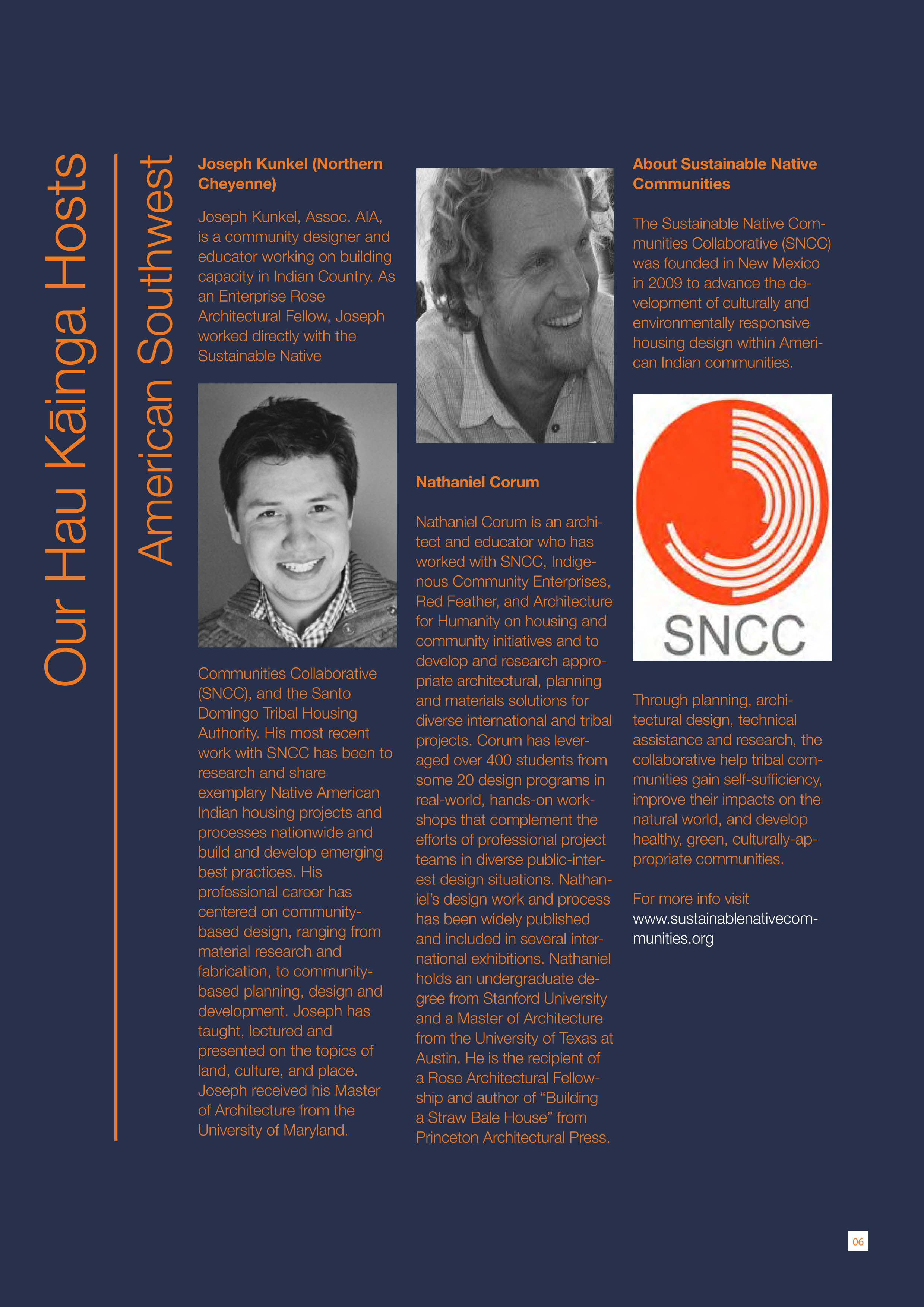 Our Hau Kāinga Hosts

American Southwest

Joseph Kunkel (Northern Cheyenne)

Joseph Kunkel, Assoc. AIA, is a community designer and educator working on building capacity in Indian Country. As an Enterprise Rose Architectural Fellow, Joseph worked directly with the Sustainable Native Communities Collaborative (SNCC), and the Santo Domingo Tribal Housing Authority. His most recent work with SNCC has been to research and share exemplary Native American Indian housing projects and processes nationwide and build and develop emerging best practices. His professional career has centered on community-based design, ranging from material research and fabrication, to community-based planning, design and development. Joseph has taught, lectured and presented on the topics of land, culture, and place. Joseph received his Master of Architecture from the University of Maryland.

Nathaniel Corum

Nathaniel Corum is an architect and educator who has worked with SNCC, Indigenous Community Enterprises, Red Feather, and Architecture for Humanity on housing and community initiatives and to develop and research appropriate architectural, planning and materials solutions for diverse international and tribal projects. Corum has leveraged over 400 students from some 20 design programs in real-world, hands-on workshops that complement the efforts of professional project teams in diverse public-interest design situations. Nathaniel's design work and process has been widely published and included in several international exhibitions. Nathaniel holds an undergraduate degree from Stanford University and a Master of Architecture from the University of Texas at Austin. He is the recipient of a Rose Architectural Fellowship and author of "Building a Straw Bale House" from Princeton Architectural Press.

About Sustainable Native Communities

The Sustainable Native Communities Collaborative (SNCC) was founded in New Mexico in 2009 to advance the development of culturally and environmentally responsive housing design within American Indian communities.

SNCC

Through planning, architectural design, technical assistance and research, the collaborative help tribal communities gain self-sufficiency, improve their impacts on the natural world, and develop healthy, green, culturally-appropriate communities.

For more info visit www.sustainablenativecommunities.org

06